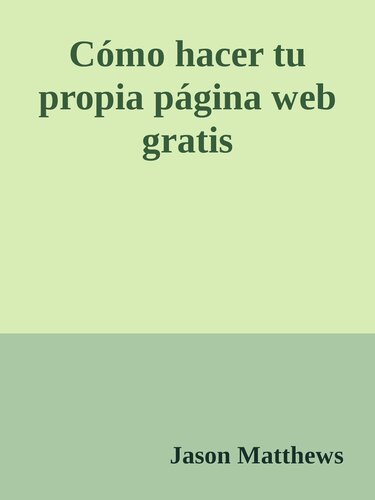 Cómo hacer tu propia página web gratis

Jason Matthews